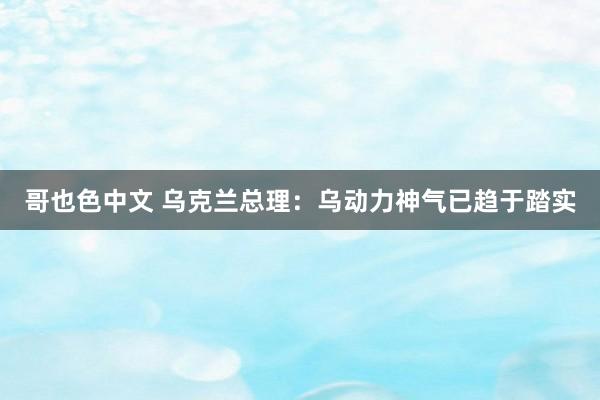 哥也色中文 乌克兰总理：乌动力神气已趋于踏实